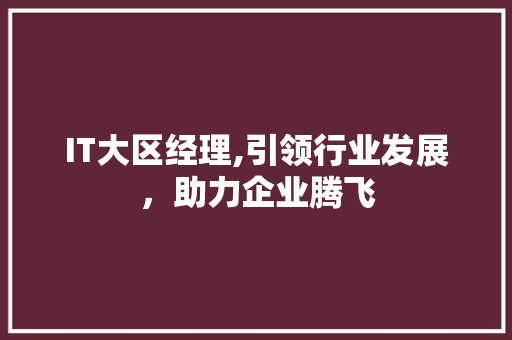 IT大区经理,引领行业发展，助力企业腾飞